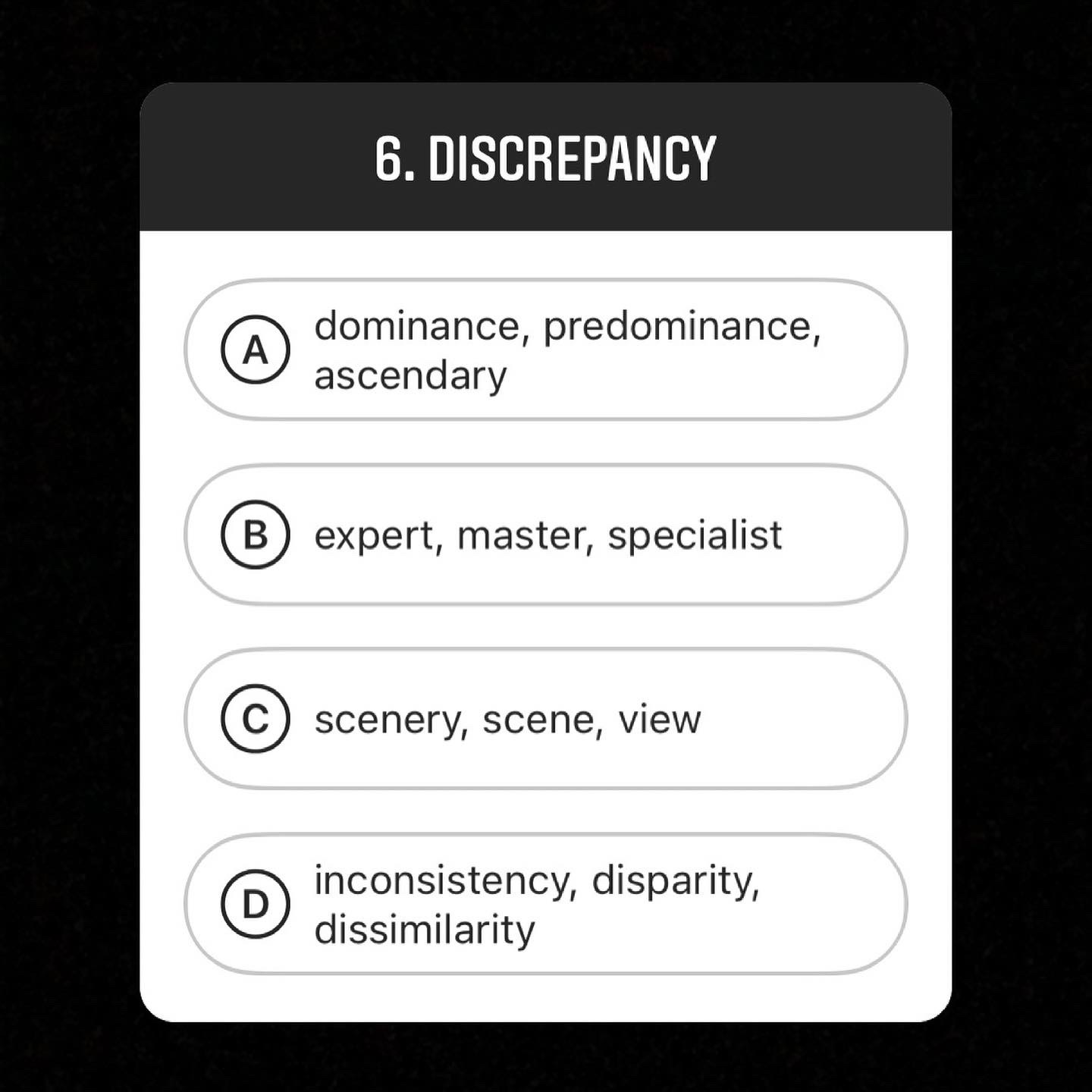 6. DISCREPANCY

A dominance, predominance, ascendary

B expert, master, specialist

C scenery, scene, view

D inconsistency, disparity, dissimilarity